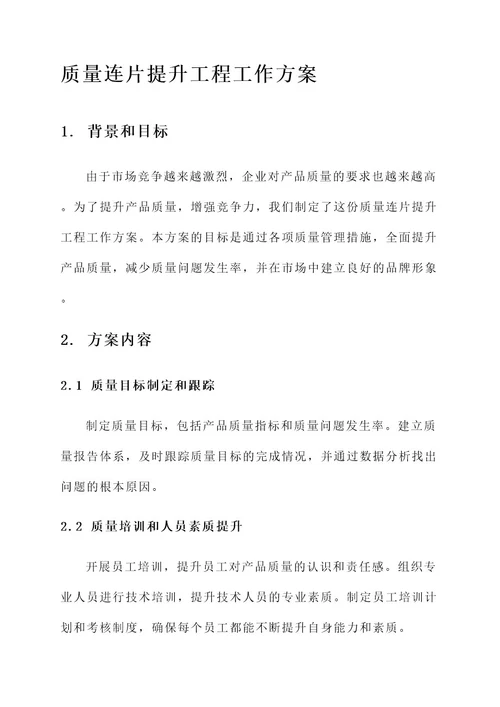 质量连片提升工程工作方案

1. 背景和目标

由于市场竞争越来越激烈，企业对产品质量的要求也越来越高。为了提升产品质量，增强竞争力，我们制定了这份质量连片提升工程工作方案。本方案的目标是通过各项质量管理措施，全面提升产品质量，减少质量问题发生率，并在市场中建立良好的品牌形象。

2. 方案内容

2.1 质量目标制定和跟踪

制定质量目标，包括产品质量指标和质量问题发生率。建立质量报告体系，及时跟踪质量目标的完成情况，并通过数据分析找出问题的根本原因。

2.2 质量培训和人员素质提升

开展员工培训，提升员工对产品质量的认识和责任感。组织专业人员进行技术培训，提升技术人员的专业素质。制定员工培训计划和考核制度，确保每个员工都能不断提升自身能力和素质。